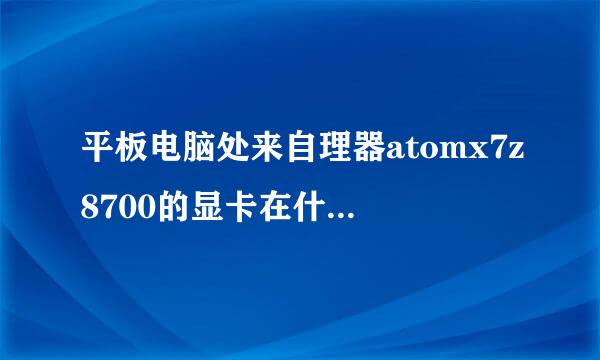 平板电脑处来自理器atomx7z8700的显卡在什...